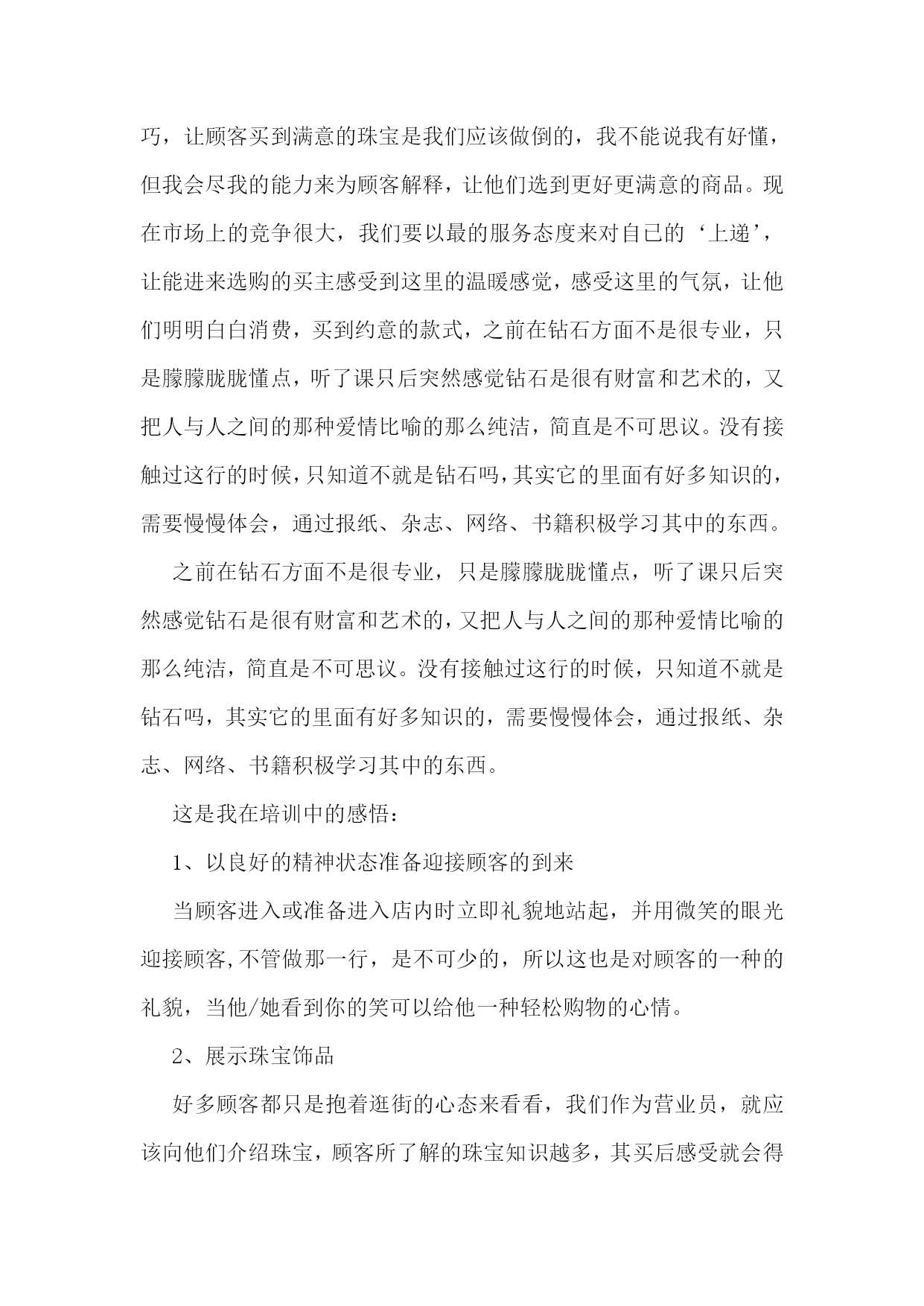 巧，让顾客买到满意的珠宝是我们应该做倒的，我不能说我有好懂，但我会尽我的能力来为顾客解释，让他们选到更好更满意的商品。现在市场上的竞争很大，我们要以最的服务态度来对自己的‘上递’，让能进来选购的买主感受到这里的温暖感觉，感受这里的气氛，让他们明明白白消费，买到约意的款式，之前在钻石方面不是很专业，只是朦朦胧胧懂点，听了课只后突然感觉钻石是很有财富和艺术的，又把人与人之间的那种爱情比喻的那么纯洁，简直是不可思议。没有接触过这行的时候，只知道不就是钻石吗，其实它的里面有好多知识的，需要慢慢体会，通过报纸、杂志、网络、书籍积极学习其中的东西。

之前在钻石方面不是很专业，只是朦朦胧胧懂点，听了课只后突然感觉钻石是很有财富和艺术的，又把人与人之间的那种爱情比喻的那么纯洁，简直是不可思议。没有接触过这行的时候，只知道不就是钻石吗，其实它的里面有好多知识的，需要慢慢体会，通过报纸、杂志、网络、书籍积极学习其中的东西。

这是我在培训中的感悟：

1、以良好的精神状态准备迎接顾客的到来

当顾客进入或准备进入店内时立即礼貌地站起，并用微笑的眼光迎接顾客,不管做那一行，是不可少的，所以这也是对顾客的一种的礼貌，当他/她看到你的笑可以给他一种轻松购物的心情。

2、展示珠宝饰品

好多顾客都只是抱着逛街的心态来看看，我们作为营业员，就应该向他们介绍珠宝，顾客所了解的珠宝知识越多，其买后感受就会得